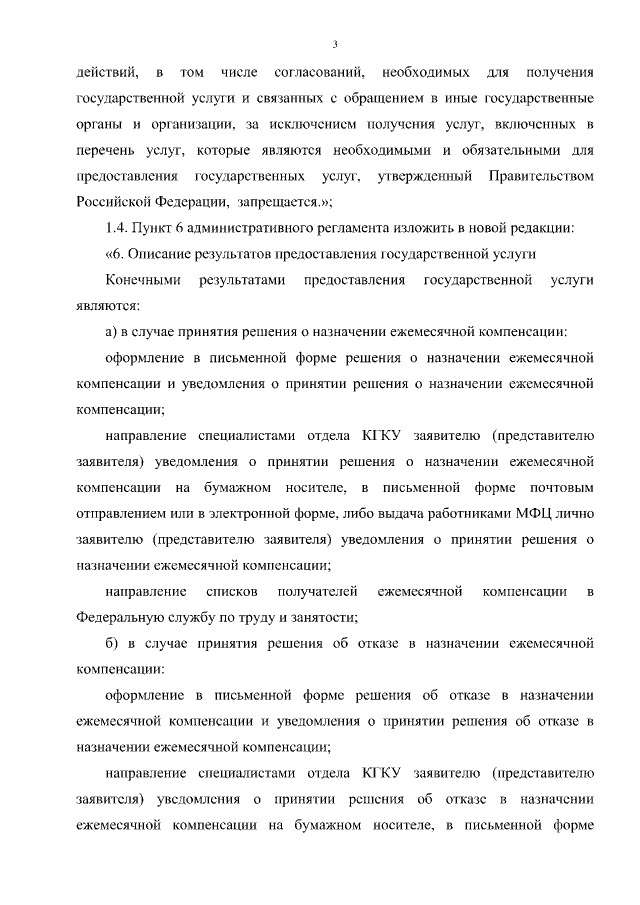 3

действий, в том числе согласований, необходимых для получения государственной услуги и связанных с обращением в иные государственные органы и организации, за исключением получения услуг, включенных в перечень услуг, которые являются необходимыми и обязательными для предоставления государственных услуг, утвержденный Правительством Российской Федерации, запрещается.»;

1.4. Пункт 6 административного регламента изложить в новой редакции:

«6. Описание результатов предоставления государственной услуги

Конечными результатами предоставления государственной услуги являются:

а) в случае принятия решения о назначении ежемесячной компенсации:

оформление в письменной форме решения о назначении ежемесячной компенсации и уведомления о принятии решения о назначении ежемесячной компенсации;

направление специалистами отдела КГКУ заявителю (представителю заявителя) уведомления о принятии решения о назначении ежемесячной компенсации на бумажном носителе, в письменной форме почтовым отправлением или в электронной форме, либо выдача работниками МФЦ лично заявителю (представителю заявителя) уведомления о принятии решения о назначении ежемесячной компенсации;

направление списков получателей ежемесячной компенсации в Федеральную службу по труду и занятости;

б) в случае принятия решения об отказе в назначении ежемесячной компенсации:

оформление в письменной форме решения об отказе в назначении ежемесячной компенсации и уведомления о принятии решения об отказе в назначении ежемесячной компенсации;

направление специалистами отдела КГКУ заявителю (представителю заявителя) уведомления о принятии решения об отказе в назначении ежемесячной компенсации на бумажном носителе, в письменной форме